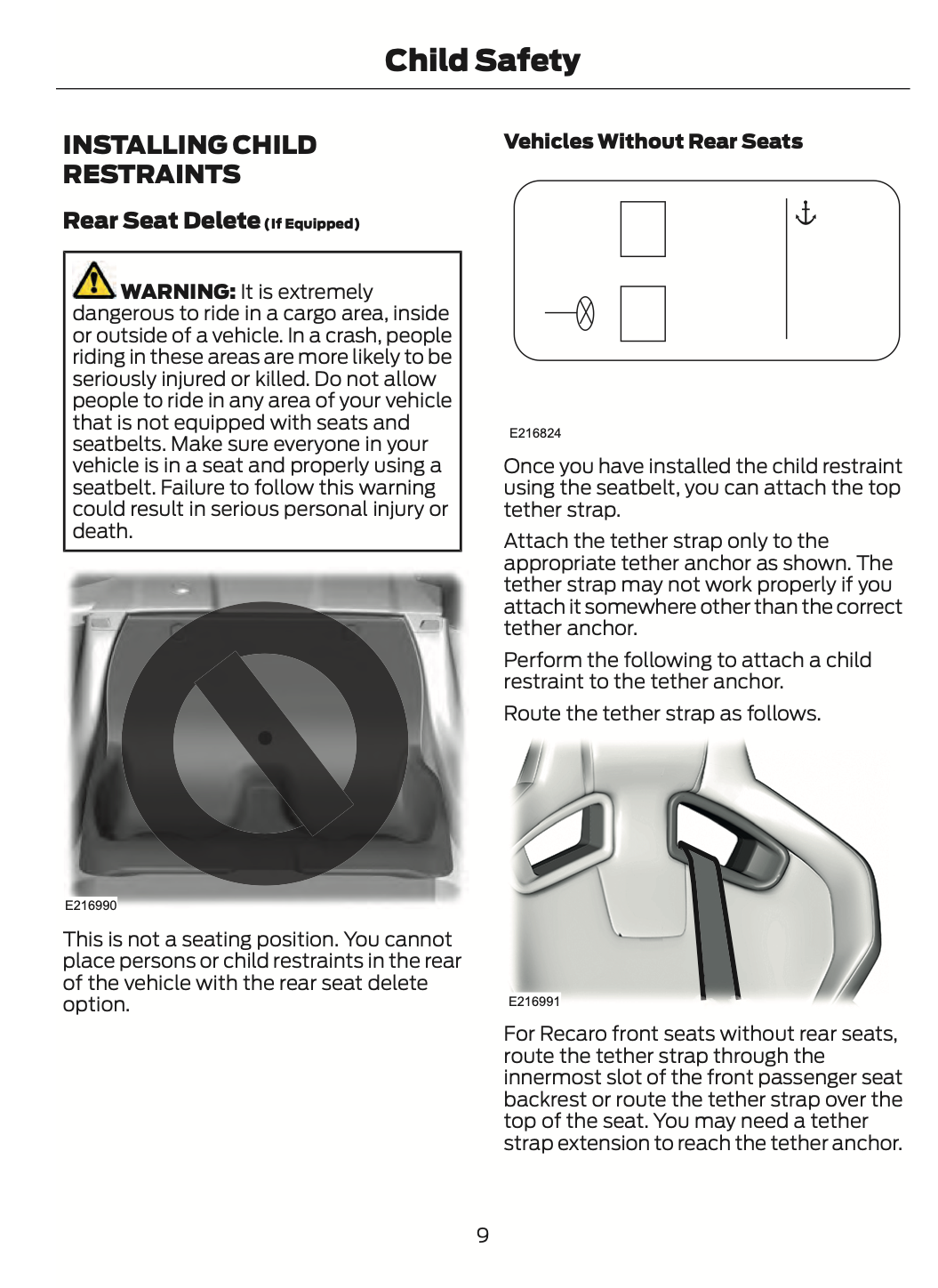 Child Safety

INSTALLING CHILD RESTRAINTS

Rear Seat Delete (If Equipped)

WARNING: It is extremely dangerous to ride in a cargo area, inside or outside of a vehicle. In a crash, people riding in these areas are more likely to be seriously injured or killed. Do not allow people to ride in any area of your vehicle that is not equipped with seats and seatbelts. Make sure everyone in your vehicle is in a seat and properly using a seatbelt. Failure to follow this warning could result in serious personal injury or death.

E216990

This is not a seating position. You cannot place persons or child restraints in the rear of the vehicle with the rear seat delete option.

Vehicles Without Rear Seats

E216824

Once you have installed the child restraint using the seatbelt, you can attach the top tether strap.

Attach the tether strap only to the appropriate tether anchor as shown. The tether strap may not work properly if you attach it somewhere other than the correct tether anchor.

Perform the following to attach a child restraint to the tether anchor.

Route the tether strap as follows.

E216991

For Recaro front seats without rear seats, route the tether strap through the innermost slot of the front passenger seat backrest or route the tether strap over the top of the seat. You may need a tether strap extension to reach the tether anchor.

9